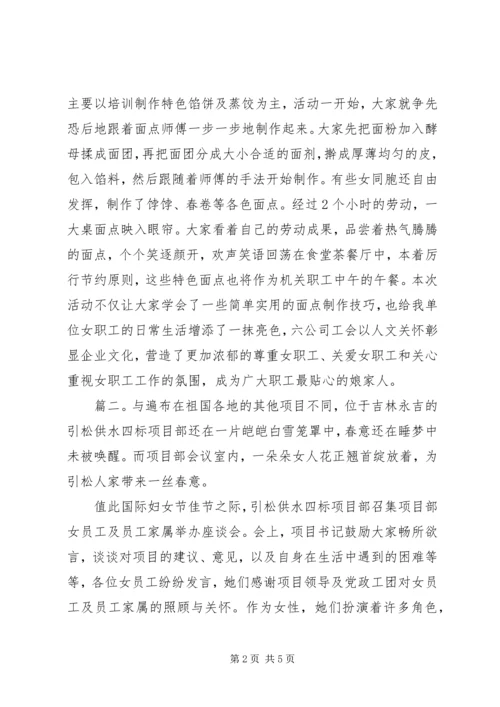 主要以培训制作特色馅饼及蒸饺为主，活动一开始，大家就争先恐后地跟着面点师傅一步一步地制作起来。大家先把面粉加入酵母揉成面团，再把面团分成大小合适的面剂，擀成厚薄均匀的皮，包入馅料，然后跟随着师傅的手法开始制作。有些女同胞还自由发挥，制作了饽饽、春卷等各色面点。经过2个小时的劳动，一大桌面点映入眼帘。大家看着自己的劳动成果，品尝着热气腾腾的面点，个个笑逐颜开，欢声笑语回荡在食堂茶餐厅中，本着厉行节约原则，这些特色面点也将作为机关职工中午的午餐。本次活动不仅让大家学会了一些简单实用的面点制作技巧，也给我单位女职工的日常生活增添了一抹亮色，六公司工会以人文关怀彰显企业文化，营造了更加浓郁的尊重女职工、关爱女职工和关心重视女职工工作的氛围，成为广大职工最贴心的娘家人。

篇二。与遍布在祖国各地的其他项目不同，位于吉林永吉的引松供水四标项目部还在一片皑皑白雪笼罩中，春意还在睡梦中未被唤醒。而项目部会议室内，一朵朵女人花正翘首绽放着，为引松人家带来一丝春意。

值此国际妇女节佳节之际，引松供水四标项目部召集项目部女员工及员工家属举办座谈会。会上，项目书记鼓励大家畅所欲言，谈谈对项目的建议、意见，以及自身在生活中遇到的困难等等，各位女员工纷纷发言，她们感谢项目领导及党政工团对女员工及员工家属的照顾与关怀。作为女性，她们扮演着许多角色，

第2页 共5页